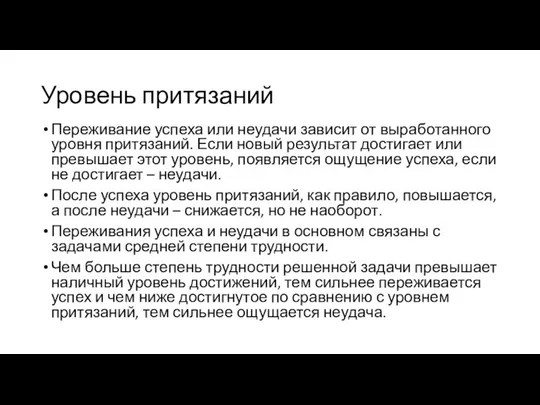 Уровень притязаний

• Переживание успеха или неудачи зависит от выработанного уровня притязаний. Если новый результат достигает или превышает этот уровень, появляется ощущение успеха, если не достигает – неудачи.

• После успеха уровень притязаний, как правило, повышается, а после неудачи – снижается, но не наоборот.

• Переживания успеха и неудачи в основном связаны с задачами средней степени трудности.

• Чем больше степень трудности решенной задачи превышает наличный уровень достижений, тем сильнее переживается успех и чем ниже достигнутое по сравнению с уровнем притязаний, тем сильнее ощущается неудача.